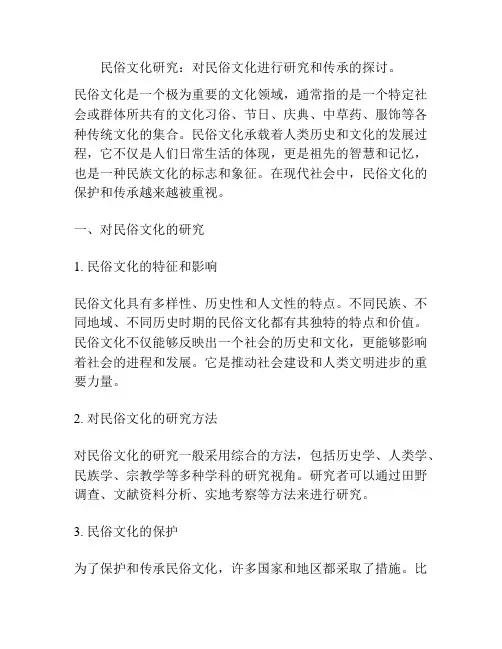 民俗文化研究：对民俗文化进行研究和传承的探讨。

民俗文化是一个极为重要的文化领域，通常指的是一个特定社会或群体所共有的文化习俗、节日、庆典、中草药、服饰等各种传统文化的集合。民俗文化承载着人类历史和文化的发展过程，它不仅是人们日常生活的体现，更是祖先的智慧和记忆，也是一种民族文化的标志和象征。在现代社会中，民俗文化的保护和传承越来越被重视。

一、对民俗文化的研究

1. 民俗文化的特征和影响

民俗文化具有多样性、历史性和人文性的特点。不同民族、不同地域、不同历史时期的民俗文化都有其独特的特点和价值。民俗文化不仅能够反映出一个社会的历史和文化，更能够影响着社会的进程和发展。它是推动社会建设和人类文明进步的重要力量。

2. 对民俗文化的研究方法

对民俗文化的研究一般采用综合的方法，包括历史学、人类学、民族学、宗教学等多种学科的研究视角。研究者可以通过田野调查、文献资料分析、实地考察等方法来进行研究。

3. 民俗文化的保护

为了保护和传承民俗文化，许多国家和地区都采取了措施。比